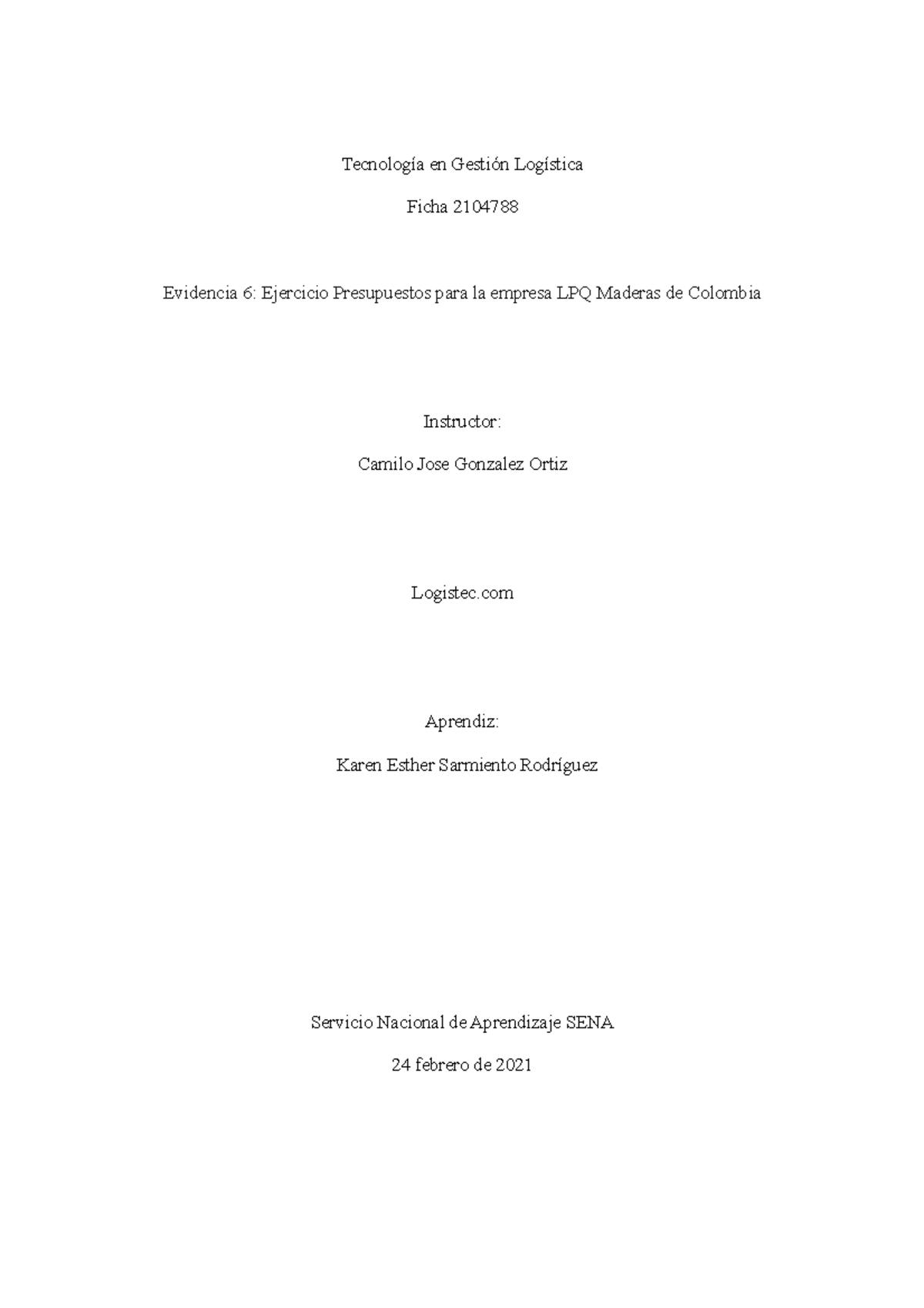 Tecnología en Gestión Logística

Ficha 2104788

Evidencia 6: Ejercicio Presupuestos para la empresa LPQ Maderas de Colombia

Instructor:

Camilo Jose Gonzalez Ortiz

Logistec.com

Aprendiz:

Karen Esther Sarmiento Rodríguez

Servicio Nacional de Aprendizaje SENA

24 febrero de 2021